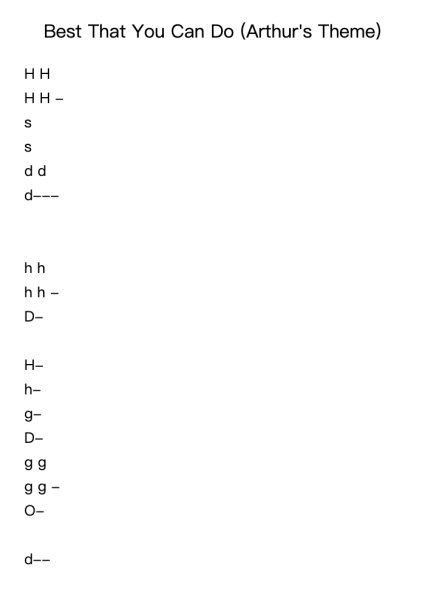 Best That You Can Do (Arthur's Theme)

H H
H H –
s
s
d d
d–––

h h
h h –
D–

H–
h–
g–
D–
g g
g g –
O–

d––